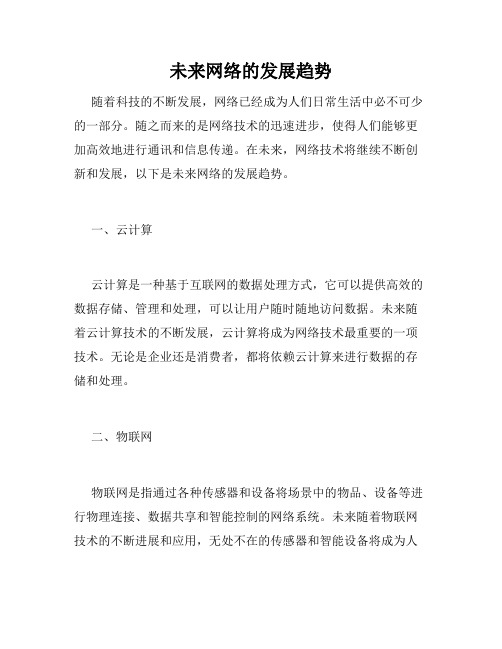 未来网络的发展趋势

随着科技的不断发展，网络已经成为人们日常生活中必不可少的一部分。随之而来的是网络技术的迅速进步，使得人们能够更加高效地进行通讯和信息传递。在未来，网络技术将继续不断创新和发展，以下是未来网络的发展趋势。

一、云计算

云计算是一种基于互联网的数据处理方式，它可以提供高效的数据存储、管理和处理，可以让用户随时随地访问数据。未来随着云计算技术的不断发展，云计算将成为网络技术最重要的一项技术。无论是企业还是消费者，都将依赖云计算来进行数据的存储和处理。

二、物联网

物联网是指通过各种传感器和设备将场景中的物品、设备等进行物理连接、数据共享和智能控制的网络系统。未来随着物联网技术的不断进展和应用，无处不在的传感器和智能设备将成为人